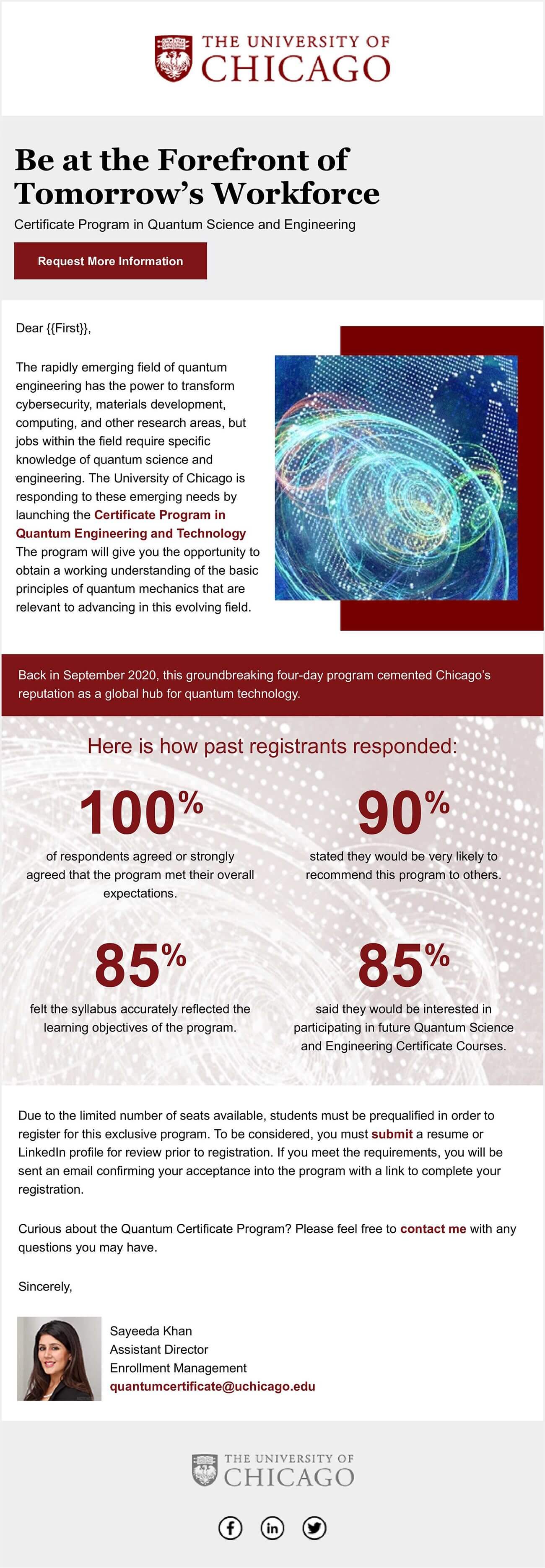 THE UNIVERSITY OF CHICAGO

Be at the Forefront of Tomorrow's Workforce

Certificate Program in Quantum Science and Engineering

Request More Information

Dear {{First}},

The rapidly emerging field of quantum engineering has the power to transform cybersecurity, materials development, computing, and other research areas, but jobs within the field require specific knowledge of quantum science and engineering. The University of Chicago is responding to these emerging needs by launching the Certificate Program in Quantum Engineering and Technology The program will give you the opportunity to obtain a working understanding of the basic principles of quantum mechanics that are relevant to advancing in this evolving field.

Back in September 2020, this groundbreaking four-day program cemented Chicago's reputation as a global hub for quantum technology.

Here is how past registrants responded:

100%
of respondents agreed or strongly agreed that the program met their overall expectations.

90%
stated they would be very likely to recommend this program to others.

85%
felt the syllabus accurately reflected the learning objectives of the program.

85%
said they would be interested in participating in future Quantum Science and Engineering Certificate Courses.

Due to the limited number of seats available, students must be prequalified in order to register for this exclusive program. To be considered, you must submit a resume or LinkedIn profile for review prior to registration. If you meet the requirements, you will be sent an email confirming your acceptance into the program with a link to complete your registration.

Curious about the Quantum Certificate Program? Please feel free to contact me with any questions you may have.

Sincerely,

Sayeeda Khan
Assistant Director
Enrollment Management
quantumcertificate@uchicago.edu

THE UNIVERSITY OF CHICAGO